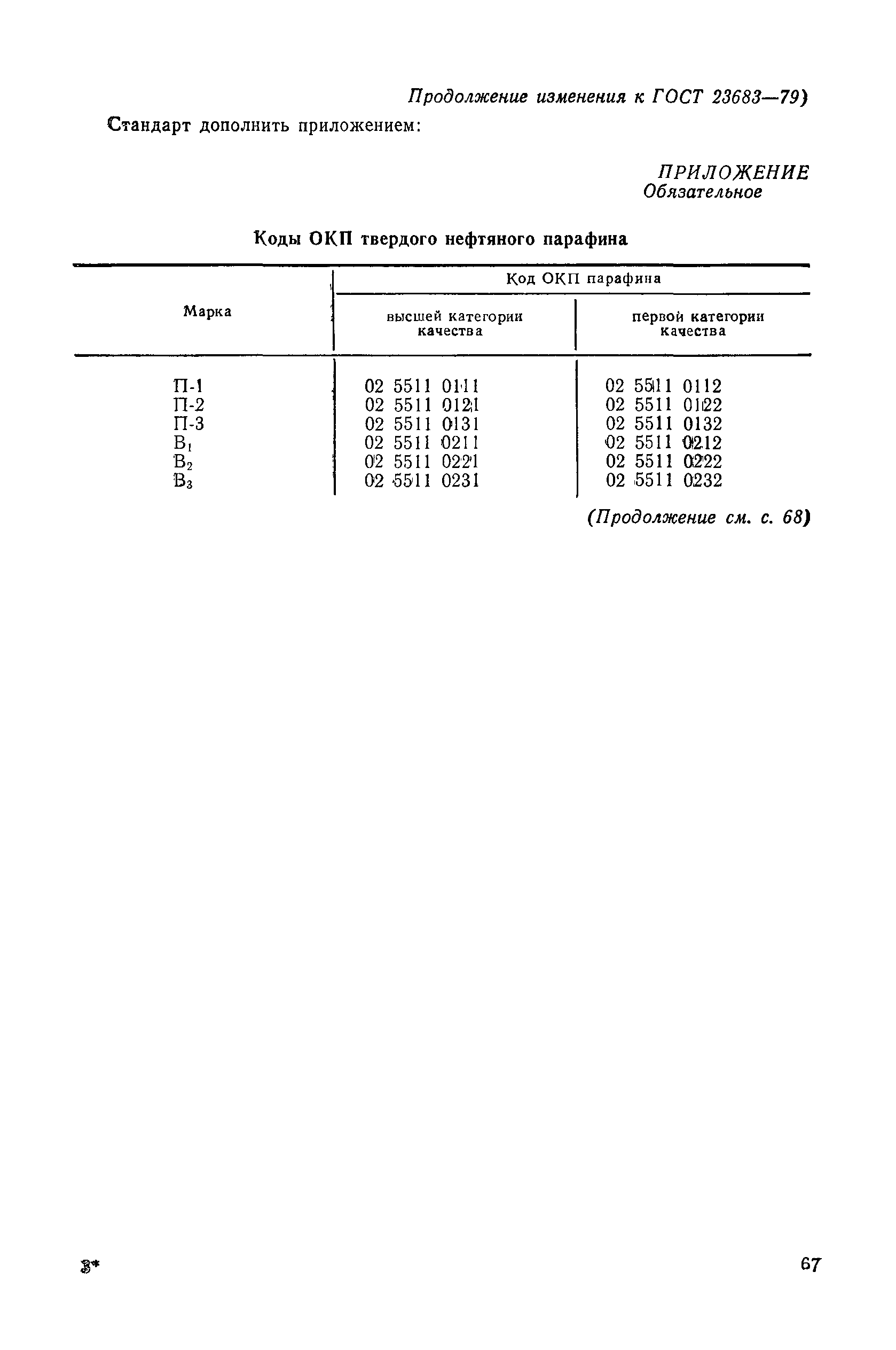 Продолжение изменения к ГОСТ 23683—79)

Стандарт дополнить приложением:

ПРИЛОЖЕНИЕ
Обязательное

Коды ОКП твердого нефтяного парафина

| Марка | Код ОКП парафина высшей категории качества | Код ОКП парафина первой категории качества |
|---|---|---|
| П-1 | 02 5511 0111 | 02 5511 0112 |
| П-2 | 02 5511 0121 | 02 5511 0122 |
| П-3 | 02 5511 0131 | 02 5511 0132 |
| $В_1$ | 02 5511 0211 | 02 5511 0212 |
| $В_2$ | 02 5511 0221 | 02 5511 0222 |
| $В_3$ | 02 5511 0231 | 02 5511 0232 |

(Продолжение см. с. 68)

3*

67